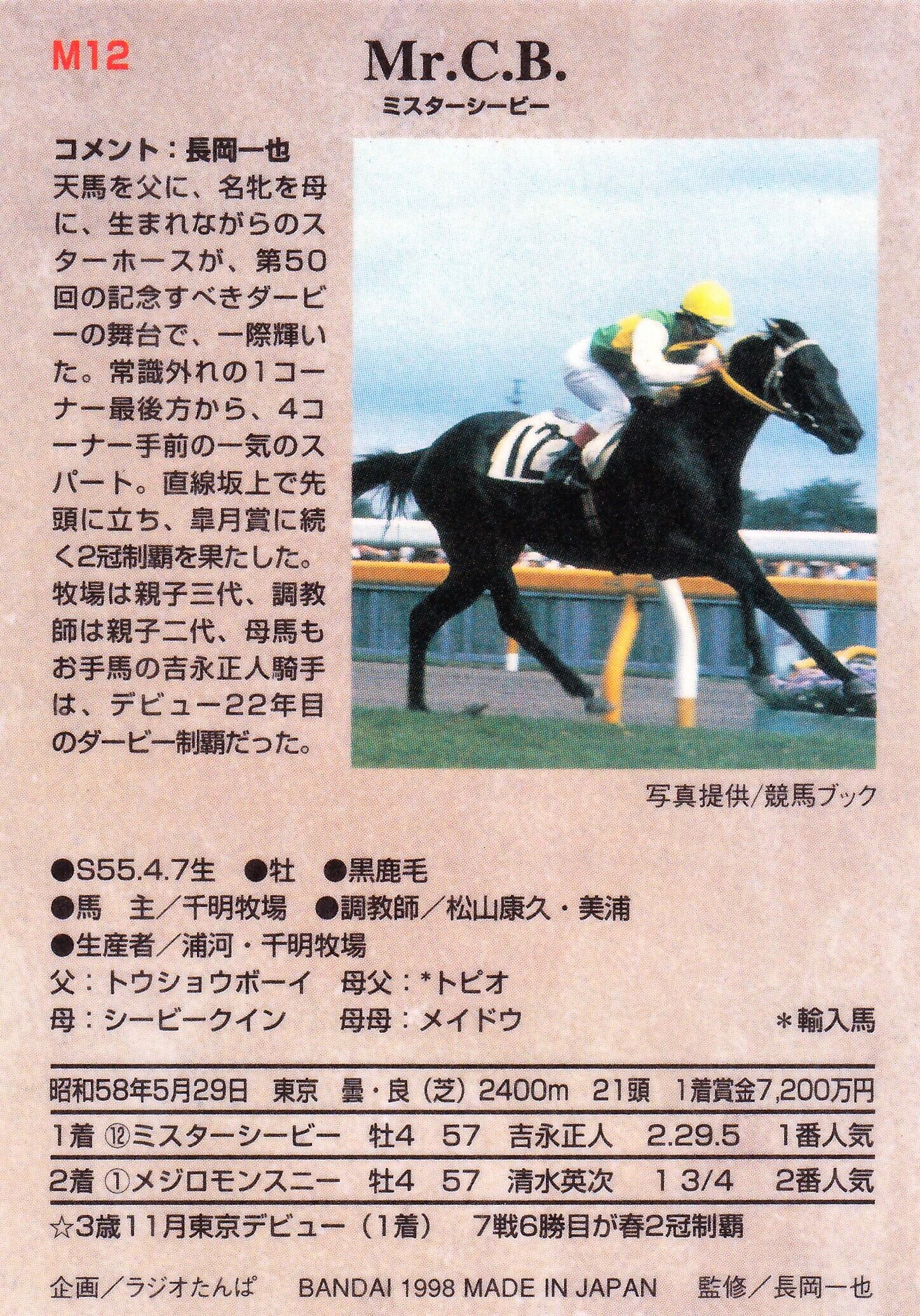 M12

Mr.C.B.
ミスターシービー

コメント：長岡一也
天馬を父に、名牝を母に、生まれながらのスターホースが、第50回の記念すべきダービーの舞台で、一際輝いた。常識外れの1コーナー最後方から、4コーナー手前の一気のスパート。直線坂上で先頭に立ち、皐月賞に続く2冠制覇を果たした。牧場は親子三代、調教師は親子二代、母馬もお手馬の吉永正人騎手は、デビュー22年目のダービー制覇だった。

写真提供/競馬ブック

●S55.4.7生 ●牡 ●黒鹿毛
●馬 主／千明牧場 ●調教師／松山康久・美浦
●生産者／浦河・千明牧場
父：トウショウボーイ 母父：*トピオ
母：シービークイン 母母：メイドウ *輸入馬

昭和58年5月29日 東京 曇・良（芝）2400m 21頭 1着賞金7,200万円
1着 ⑫ミスターシービー 牡4 57 吉永正人 2.29.5 1番人気
2着 ①メジロモンスニー 牡4 57 清水英次 1 3/4 2番人気
☆3歳11月東京デビュー（1着） 7戦6勝目が春2冠制覇

企画／ラジオたんぱ BANDAI 1998 MADE IN JAPAN 監修／長岡一也